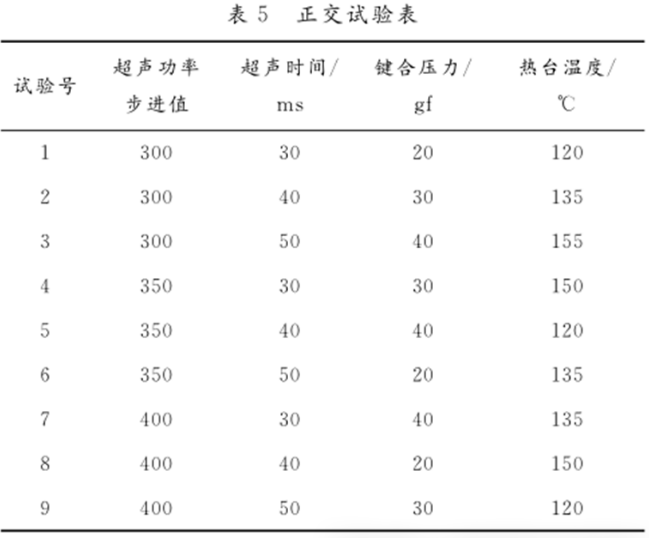 表 5　正交试验表

| 试验号 | 超声功率步进值 | 超声时间/ms | 键合压力/gf | 热台温度/℃ |
|---|---|---|---|---|
| 1 | 300 | 30 | 20 | 120 |
| 2 | 300 | 40 | 30 | 135 |
| 3 | 300 | 50 | 40 | 155 |
| 4 | 350 | 30 | 30 | 150 |
| 5 | 350 | 40 | 40 | 120 |
| 6 | 350 | 50 | 20 | 135 |
| 7 | 400 | 30 | 40 | 135 |
| 8 | 400 | 40 | 20 | 150 |
| 9 | 400 | 50 | 30 | 120 |